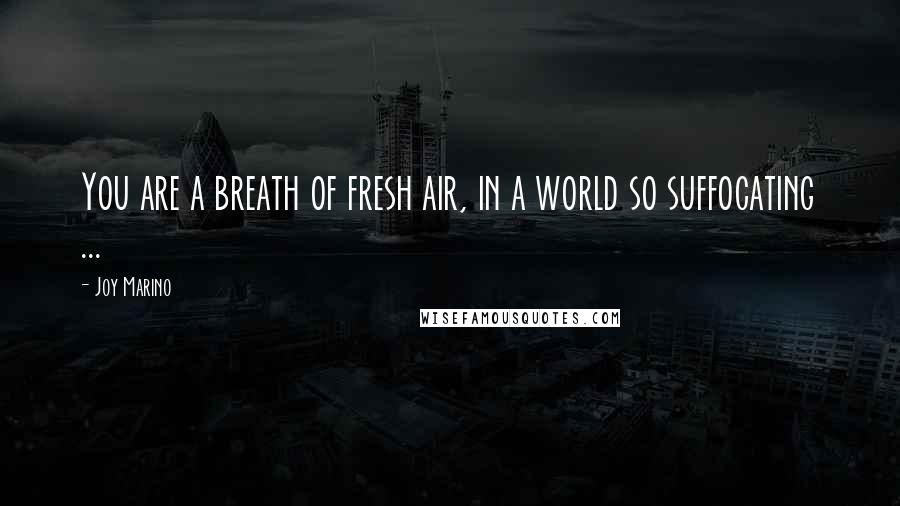 You are a breath of fresh air, in a world so suffocating ...

- Joy Marino

WISEFAMOUSQUOTES.COM